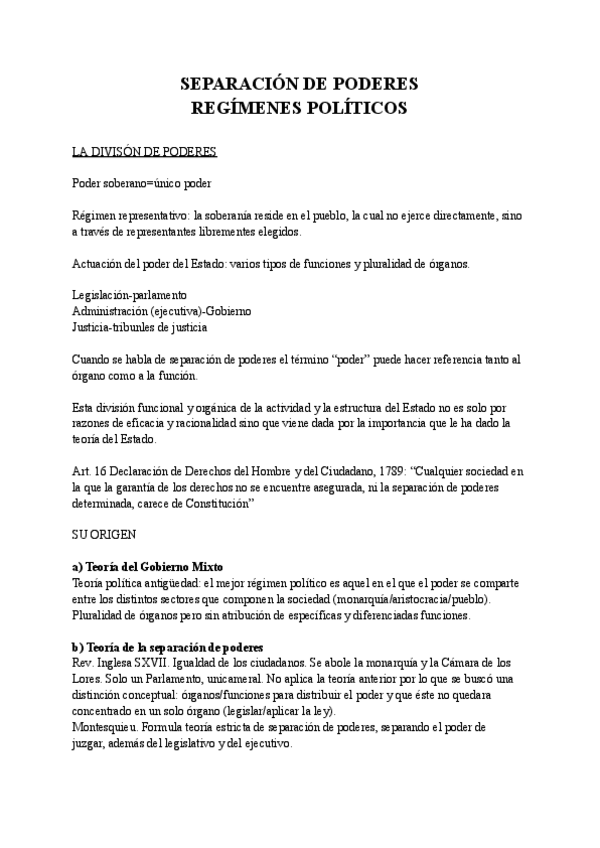 SEPARACIÓN DE PODERES
REGÍMENES POLÍTICOS

LA DIVISÓN DE PODERES

Poder soberano=único poder

Régimen representativo: la soberanía reside en el pueblo, la cual no ejerce directamente, sino a través de representantes libremente elegidos.

Actuación del poder del Estado: varios tipos de funciones y pluralidad de órganos.

Legislación-parlamento
Administración (ejecutiva)-Gobierno
Justicia-tribunles de justicia

Cuando se habla de separación de poderes el término "poder" puede hacer referencia tanto al órgano como a la función.

Esta división funcional y orgánica de la actividad y la estructura del Estado no es solo por razones de eficacia y racionalidad sino que viene dada por la importancia que le ha dado la teoría del Estado.

Art. 16 Declaración de Derechos del Hombre y del Ciudadano, 1789: "Cualquier sociedad en la que la garantía de los derechos no se encuentre asegurada, ni la separación de poderes determinada, carece de Constitución"

SU ORIGEN

a) Teoría del Gobierno Mixto
Teoría política antigüedad: el mejor régimen político es aquel en el que el poder se comparte entre los distintos sectores que componen la sociedad (monarquía/aristocracia/pueblo). Pluralidad de órganos pero sin atribución de específicas y diferenciadas funciones.

b) Teoría de la separación de poderes
Rev. Inglesa SXVII. Igualdad de los ciudadanos. Se abole la monarquía y la Cámara de los Lores. Solo un Parlamento, unicameral. No aplica la teoría anterior por lo que se buscó una distinción conceptual: órganos/funciones para distribuir el poder y que éste no quedara concentrado en un solo órgano (legislar/aplicar la ley).
Montesquieu. Formula teoría estricta de separación de poderes, separando el poder de juzgar, además del legislativo y del ejecutivo.